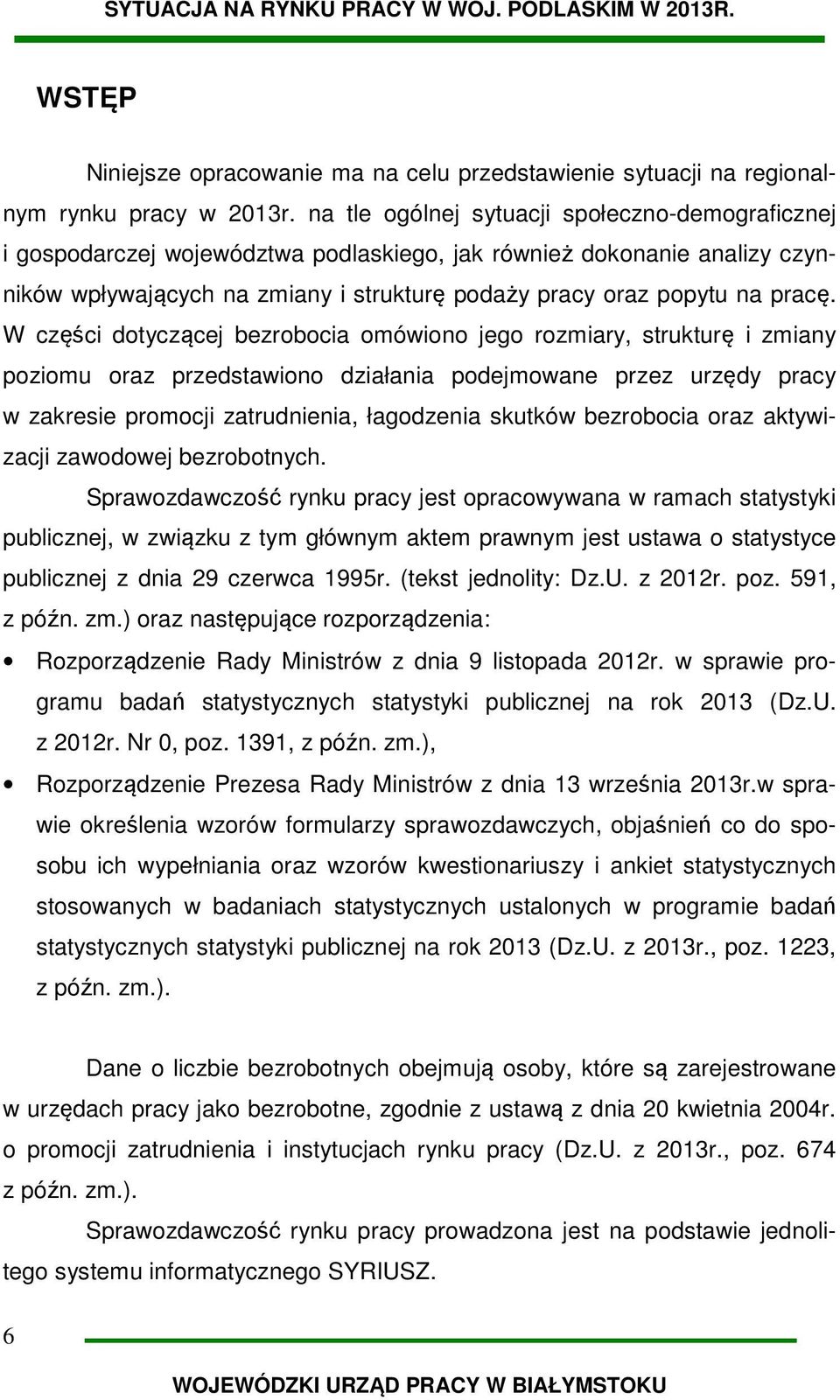 SYTUACJA NA RYNKU PRACY W WOJ. PODLASKIM W 2013R.

WSTĘP

Niniejsze opracowanie ma na celu przedstawienie sytuacji na regionalnym rynku pracy w 2013r. na tle ogólnej sytuacji społeczno-demograficznej i gospodarczej województwa podlaskiego, jak również dokonanie analizy czynników wpływających na zmiany i strukturę podaży pracy oraz popytu na pracę. W części dotyczącej bezrobocia omówiono jego rozmiary, strukturę i zmiany poziomu oraz przedstawiono działania podejmowane przez urzędy pracy w zakresie promocji zatrudnienia, łagodzenia skutków bezrobocia oraz aktywizacji zawodowej bezrobotnych.

Sprawozdawczość rynku pracy jest opracowywana w ramach statystyki publicznej, w związku z tym głównym aktem prawnym jest ustawa o statystyce publicznej z dnia 29 czerwca 1995r. (tekst jednolity: Dz.U. z 2012r. poz. 591, z późn. zm.) oraz następujące rozporządzenia:

• Rozporządzenie Rady Ministrów z dnia 9 listopada 2012r. w sprawie programu badań statystycznych statystyki publicznej na rok 2013 (Dz.U. z 2012r. Nr 0, poz. 1391, z późn. zm.),

• Rozporządzenie Prezesa Rady Ministrów z dnia 13 września 2013r.w sprawie określenia wzorów formularzy sprawozdawczych, objaśnień co do sposobu ich wypełniania oraz wzorów kwestionariuszy i ankiet statystycznych stosowanych w badaniach statystycznych ustalonych w programie badań statystycznych statystyki publicznej na rok 2013 (Dz.U. z 2013r., poz. 1223, z późn. zm.).

Dane o liczbie bezrobotnych obejmują osoby, które są zarejestrowane w urzędach pracy jako bezrobotne, zgodnie z ustawą z dnia 20 kwietnia 2004r. o promocji zatrudnienia i instytucjach rynku pracy (Dz.U. z 2013r., poz. 674 z późn. zm.).

Sprawozdawczość rynku pracy prowadzona jest na podstawie jednolitego systemu informatycznego SYRIUSZ.

6

WOJEWÓDZKI URZĄD PRACY W BIAŁYMSTOKU